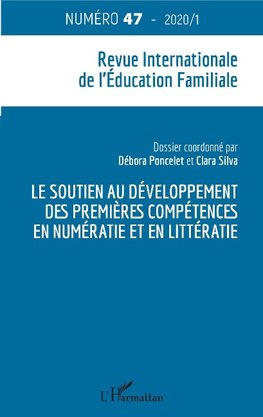 NUMÉRO 47 - 2020/1

Revue Internationale de l'Éducation Familiale

Dossier coordonné par
Débora Poncelet et Clara Silva

LE SOUTIEN AU DÉVELOPPEMENT DES PREMIÈRES COMPÉTENCES EN NUMÉRATIE ET EN LITTÉRATIE

L'Harmattan